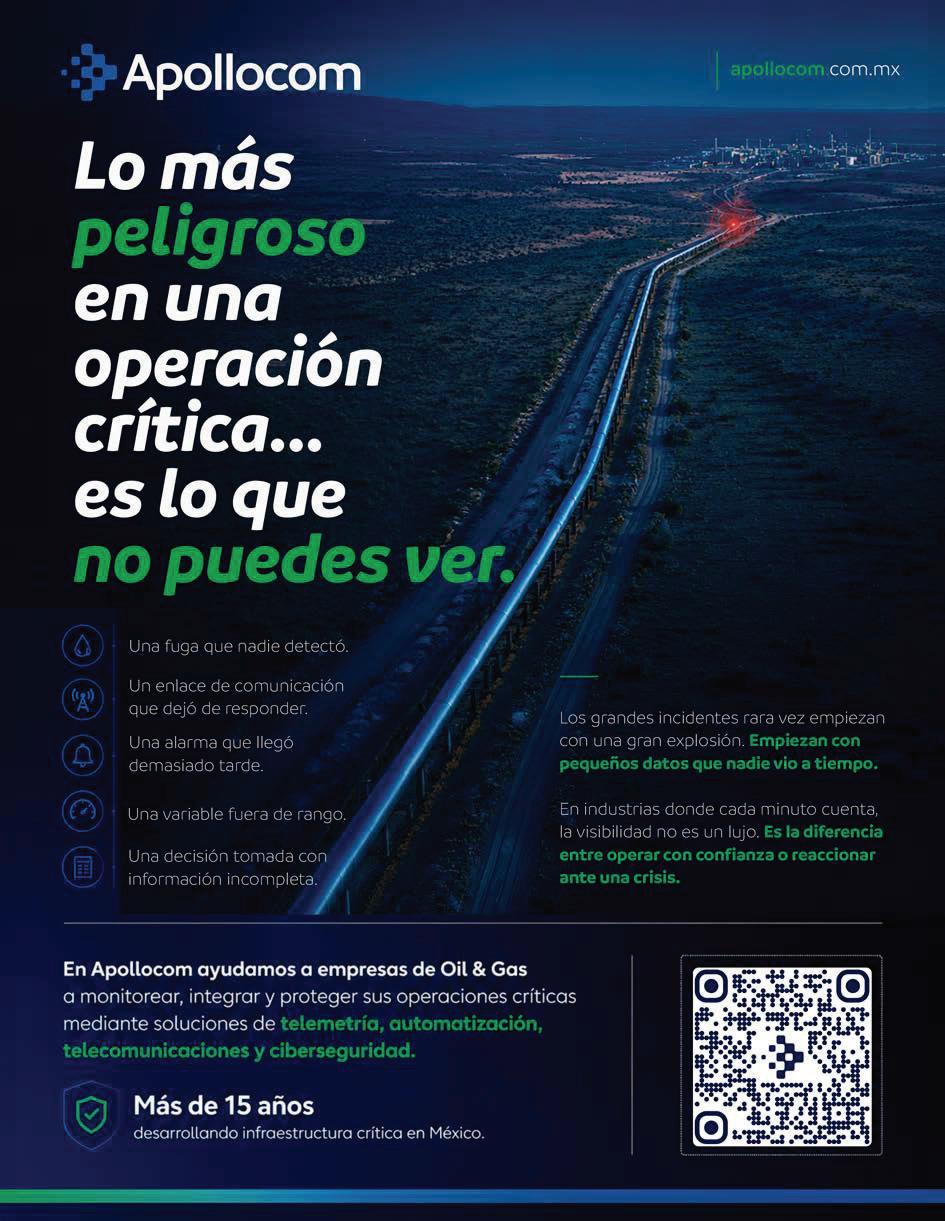 Apollocom

apollocom.com.mx

Lo más peligroso en una operación crítica... es lo que no puedes ver.

Una fuga que nadie detectó.

Un enlace de comunicación que dejó de responder.

Una alarma que llegó demasiado tarde.

Una variable fuera de rango.

Una decisión tomada con información incompleta.

Los grandes incidentes rara vez empiezan con una gran explosión. Empiezan con pequeños datos que nadie vio a tiempo.

En industrias donde cada minuto cuenta, la visibilidad no es un lujo. Es la diferencia entre operar con confianza o reaccionar ante una crisis.

En Apollocom ayudamos a empresas de Oil & Gas a monitorear, integrar y proteger sus operaciones críticas mediante soluciones de telemetría, automatización, telecomunicaciones y ciberseguridad.

Más de 15 años
desarrollando infraestructura crítica en México.